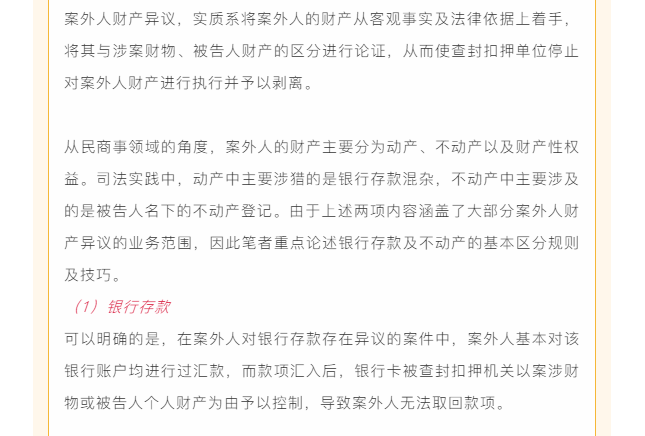 案外人财产异议，实质系将案外人的财产从客观事实及法律依据上着手，将其与涉案财物、被告人财产的区分进行论证，从而使查封扣押单位停止对案外人财产进行执行并予以剥离。

从民商事领域的角度，案外人的财产主要分为动产、不动产以及财产性权益。司法实践中，动产中主要涉猎的是银行存款混杂，不动产中主要涉及的是被告人名下的不动产登记。由于上述两项内容涵盖了大部分案外人财产异议的业务范围，因此笔者重点论述银行存款及不动产的基本区分规则及技巧。

（1）银行存款

可以明确的是，在案外人对银行存款存在异议的案件中，案外人基本对该银行账户均进行过汇款，而款项汇入后，银行卡被查封扣押机关以案涉财物或被告人个人财产为由予以控制，导致案外人无法取回款项。